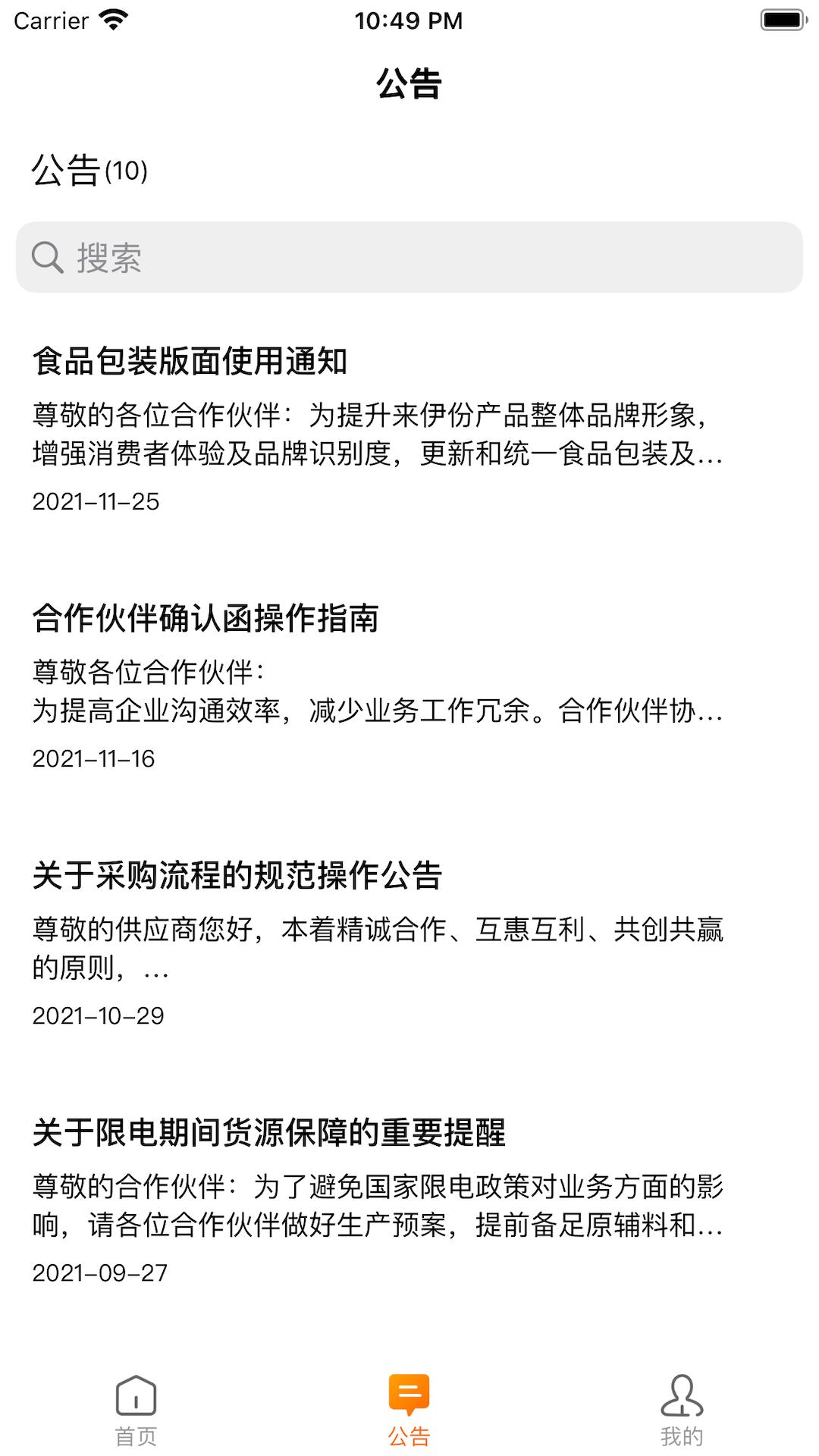 Carrier 10:49 PM

公告

公告(10)

搜索

食品包装版面使用通知

尊敬的各位合作伙伴：为提升来伊份产品整体品牌形象，增强消费者体验及品牌识别度，更新和统一食品包装及...

2021-11-25

合作伙伴确认函操作指南

尊敬各位合作伙伴：
为提高企业沟通效率，减少业务工作冗余。合作伙伴协...

2021-11-16

关于采购流程的规范操作公告

尊敬的供应商您好，本着精诚合作、互惠互利、共创共赢的原则，...

2021-10-29

关于限电期间货源保障的重要提醒

尊敬的合作伙伴：为了避免国家限电政策对业务方面的影响，请各位合作伙伴做好生产预案，提前备足原辅料和...

2021-09-27

首页 公告 我的